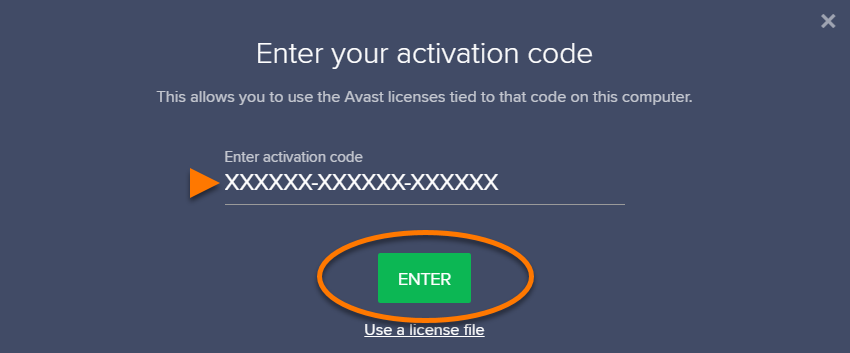 ×

Enter your activation code

This allows you to use the Avast licenses tied to that code on this computer.

Enter activation code

XXXXXX-XXXXXX-XXXXXX

ENTER

Use a license file